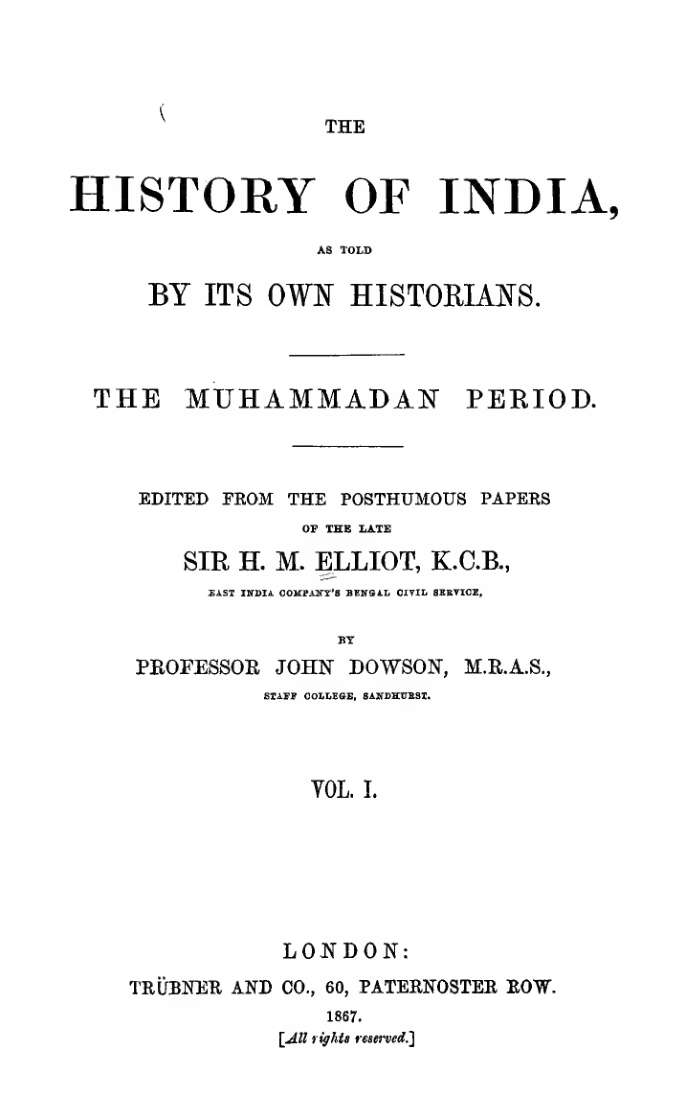 THE

HISTORY OF INDIA,

AS TOLD

BY ITS OWN HISTORIANS.

THE MUHAMMADAN PERIOD.

EDITED FROM THE POSTHUMOUS PAPERS

OF THE LATE

SIR H. M. ELLIOT, K.C.B.,

EAST INDIA COMPANY'S BENGAL CIVIL SERVICE,

BY

PROFESSOR JOHN DOWSON, M.R.A.S.,

STAFF COLLEGE, SANDHURST.

VOL. I.

LONDON:

TRÜBNER AND CO., 60, PATERNOSTER ROW.

1867.

[All rights reserved.]